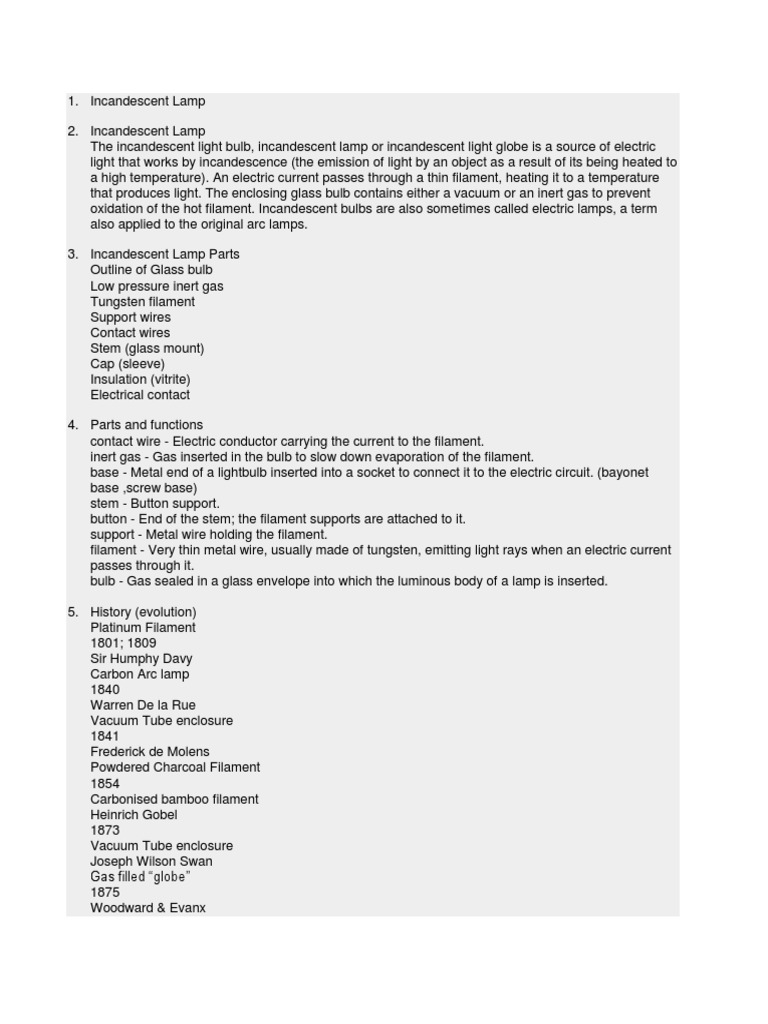 1. Incandescent Lamp

2. Incandescent Lamp
The incandescent light bulb, incandescent lamp or incandescent light globe is a source of electric light that works by incandescence (the emission of light by an object as a result of its being heated to a high temperature). An electric current passes through a thin filament, heating it to a temperature that produces light. The enclosing glass bulb contains either a vacuum or an inert gas to prevent oxidation of the hot filament. Incandescent bulbs are also sometimes called electric lamps, a term also applied to the original arc lamps.

3. Incandescent Lamp Parts
Outline of Glass bulb
Low pressure inert gas
Tungsten filament
Support wires
Contact wires
Stem (glass mount)
Cap (sleeve)
Insulation (vitrite)
Electrical contact

4. Parts and functions
contact wire - Electric conductor carrying the current to the filament.
inert gas - Gas inserted in the bulb to slow down evaporation of the filament.
base - Metal end of a lightbulb inserted into a socket to connect it to the electric circuit. (bayonet base ,screw base)
stem - Button support.
button - End of the stem; the filament supports are attached to it.
support - Metal wire holding the filament.
filament - Very thin metal wire, usually made of tungsten, emitting light rays when an electric current passes through it.
bulb - Gas sealed in a glass envelope into which the luminous body of a lamp is inserted.

5. History (evolution)
Platinum Filament
1801; 1809
Sir Humphy Davy
Carbon Arc lamp
1840
Warren De la Rue
Vacuum Tube enclosure
1841
Frederick de Molens
Powdered Charcoal Filament
1854
Carbonised bamboo filament
Heinrich Gobel
1873
Vacuum Tube enclosure
Joseph Wilson Swan
Gas filled "globe"
1875
Woodward & Evanx